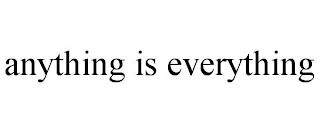 anything is everything